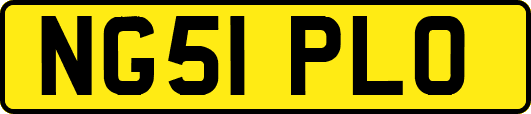 NG51 PLO